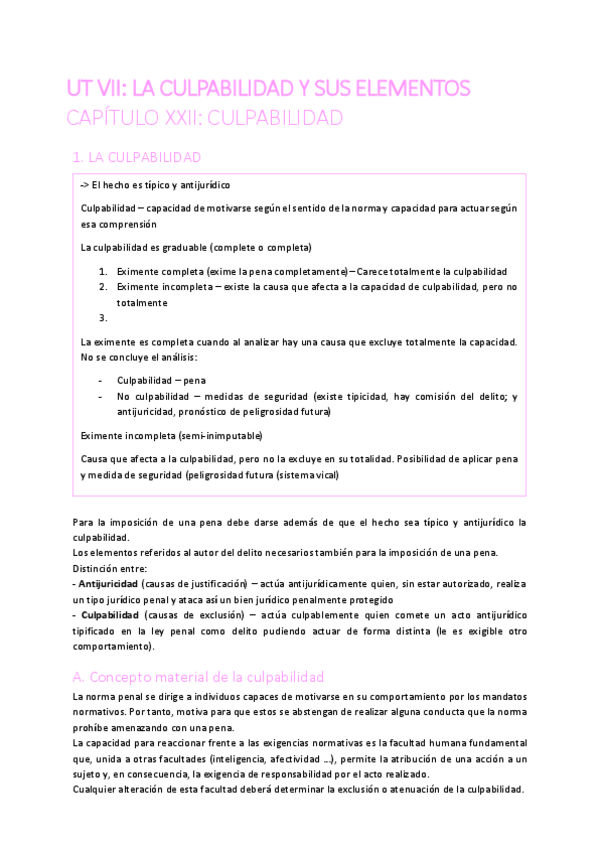 UT VII: LA CULPABILIDAD Y SUS ELEMENTOS
CAPÍTULO XXII: CULPABILIDAD

1. LA CULPABILIDAD

-> El hecho es típico y antijurídico

Culpabilidad – capacidad de motivarse según el sentido de la norma y capacidad para actuar según esa comprensión

La culpabilidad es graduable (complete o completa)

1. Eximente completa (exime la pena completamente) – Carece totalmente la culpabilidad
2. Eximente incompleta – existe la causa que afecta a la capacidad de culpabilidad, pero no totalmente
3.

La eximente es completa cuando al analizar hay una causa que excluye totalmente la capacidad. No se concluye el análisis:

- Culpabilidad – pena
- No culpabilidad – medidas de seguridad (existe tipicidad, hay comisión del delito; y antijuricidad, pronóstico de peligrosidad futura)

Eximente incompleta (semi-inimputable)

Causa que afecta a la culpabilidad, pero no la excluye en su totalidad. Posibilidad de aplicar pena y medida de seguridad (peligrosidad futura (sistema vical)

Para la imposición de una pena debe darse además de que el hecho sea típico y antijurídico la culpabilidad.
Los elementos referidos al autor del delito necesarios también para la imposición de una pena.
Distinción entre:
- Antijuricidad (causas de justificación) – actúa antijurídicamente quien, sin estar autorizado, realiza un tipo jurídico penal y ataca así un bien jurídico penalmente protegido
- Culpabilidad (causas de exclusión) – actúa culpablemente quien comete un acto antijurídico tipificado en la ley penal como delito pudiendo actuar de forma distinta (le es exigible otro comportamiento).

A. Concepto material de la culpabilidad
La norma penal se dirige a individuos capaces de motivarse en su comportamiento por los mandatos normativos. Por tanto, motiva para que estos se abstengan de realizar alguna conducta que la norma prohíbe amenazando con una pena.
La capacidad para reaccionar frente a las exigencias normativas es la facultad humana fundamental que, unida a otras facultades (inteligencia, afectividad ...), permite la atribución de una acción a un sujeto y, en consecuencia, la exigencia de responsabilidad por el acto realizado.
Cualquier alteración de esta facultad deberá determinar la exclusión o atenuación de la culpabilidad.